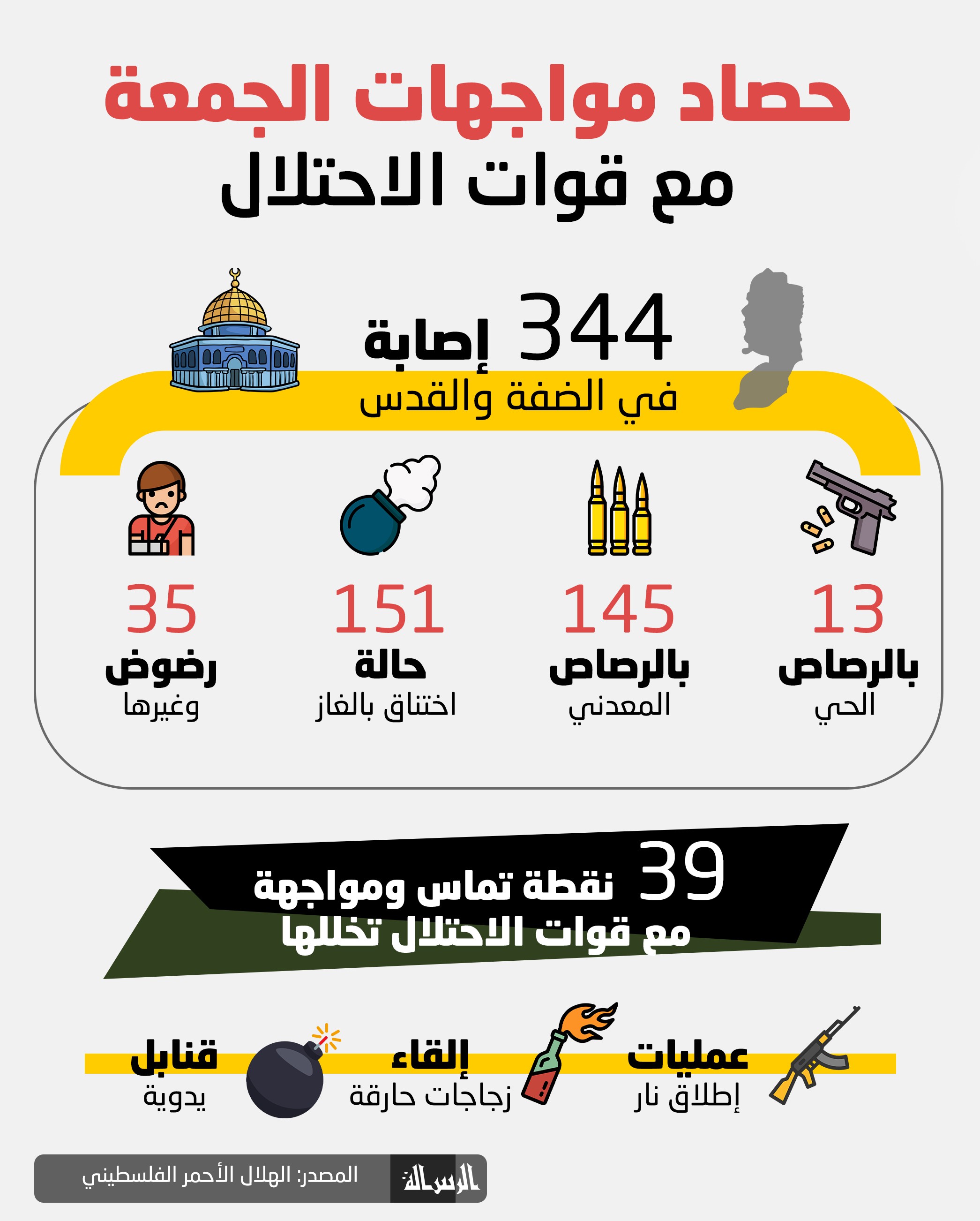 حصاد مواجهات الجمعة
مع قوات الاحتلال

344 إصابة
في الضفة والقدس

13
بالرصاص
الحي

145
بالرصاص
المعدني

151
حالة
اختناق بالغاز

35
رضوض
وغيرها

39 نقطة تماس ومواجهة
مع قوات الاحتلال تخللها

عمليات
إطلاق نار

إلقاء
زجاجات حارقة

قنابل
يدوية

الرسالة
المصدر: الهلال الأحمر الفلسطيني